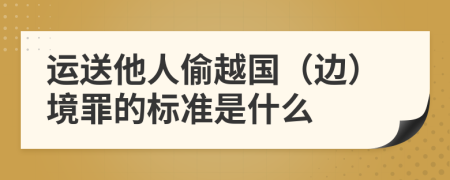 运送他人偷越国（边）境罪的标准是什么